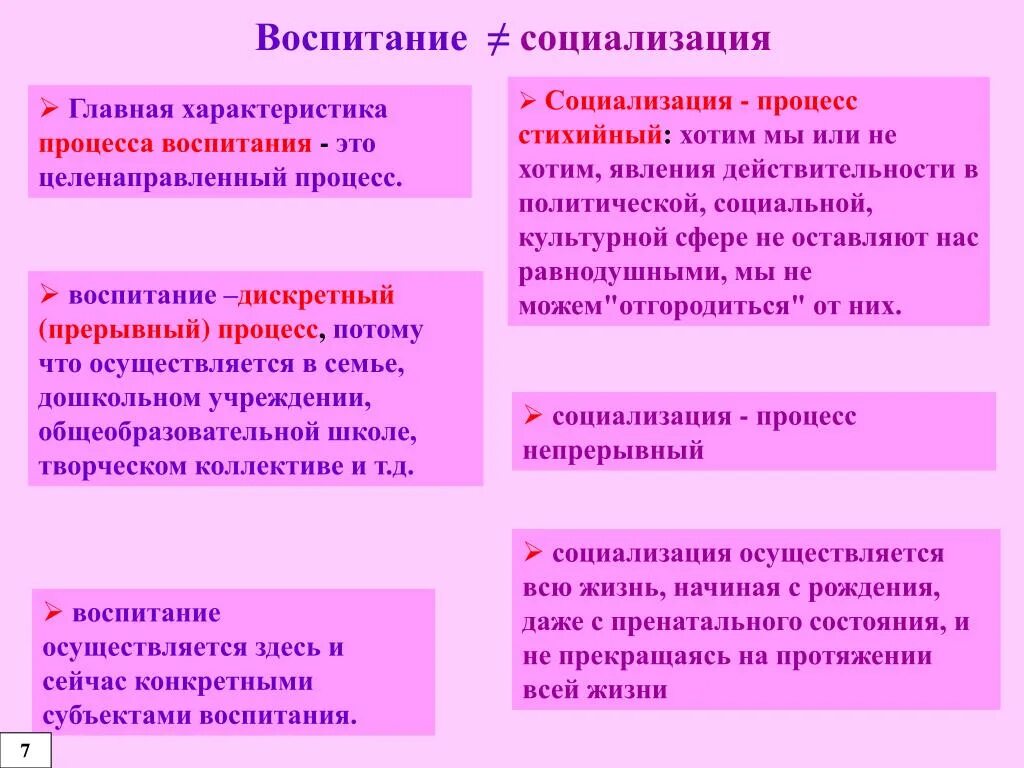 Воспитание $\neq$ социализация

➢ Главная характеристика процесса воспитания - это целенаправленный процесс.

➢ воспитание –дискретный (прерывный) процесс, потому что осуществляется в семье, дошкольном учреждении, общеобразовательной школе, творческом коллективе и т.д.

➢ воспитание осуществляется здесь и сейчас конкретными субъектами воспитания.

➢ Социализация - процесс стихийный: хотим мы или не хотим, явления действительности в политической, социальной, культурной сфере не оставляют нас равнодушными, мы не можем"отгородиться" от них.

➢ социализация - процесс непрерывный

➢ социализация осуществляется всю жизнь, начиная с рождения, даже с пренатального состояния, и не прекращаясь на протяжении всей жизни

7